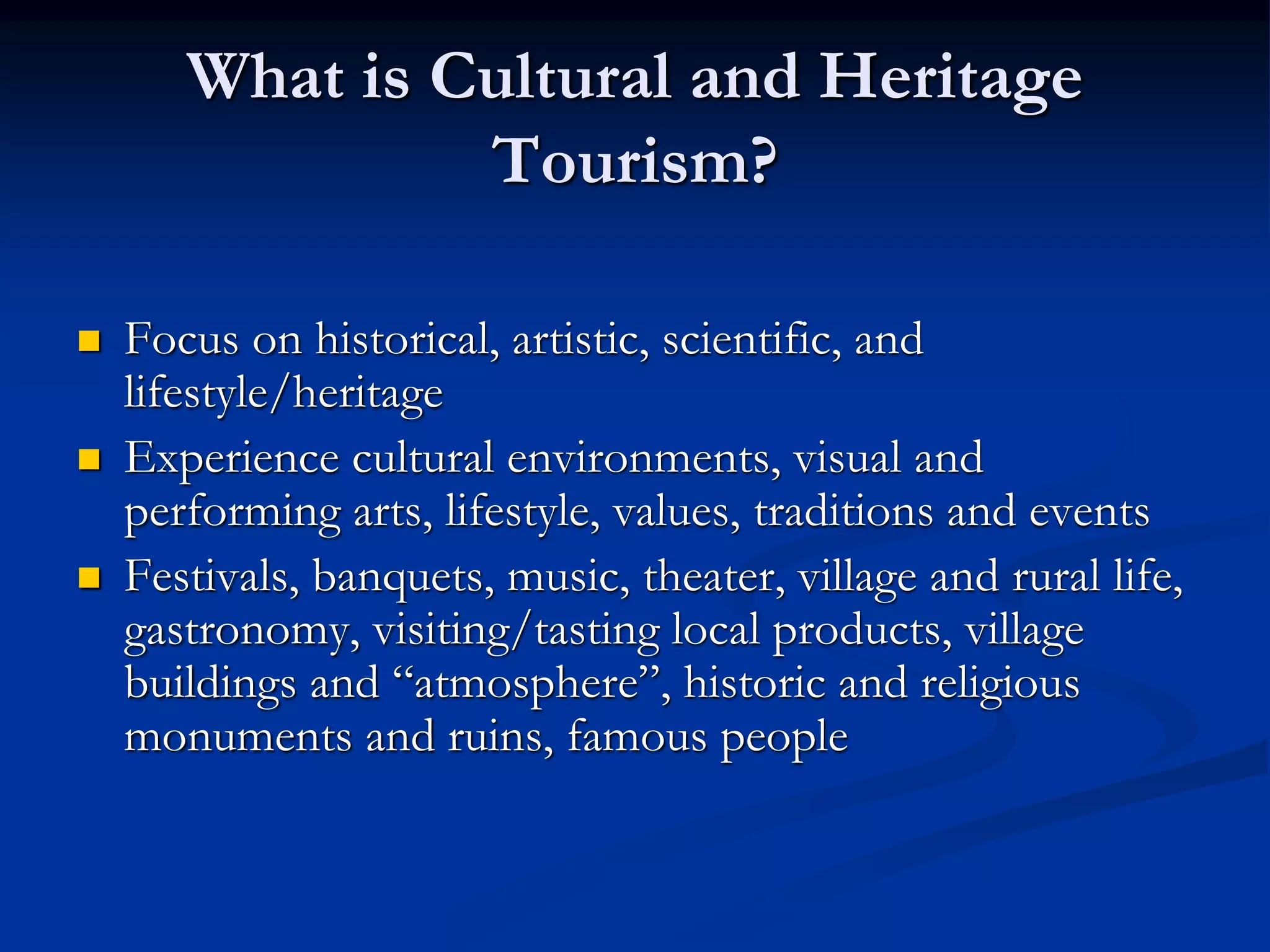 What is Cultural and Heritage Tourism?

• Focus on historical, artistic, scientific, and lifestyle/heritage
• Experience cultural environments, visual and performing arts, lifestyle, values, traditions and events
• Festivals, banquets, music, theater, village and rural life, gastronomy, visiting/tasting local products, village buildings and "atmosphere", historic and religious monuments and ruins, famous people